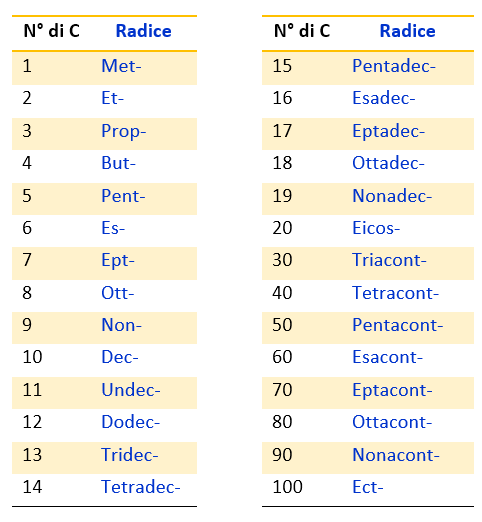 | N° di C | Radice |
|---|---|
| 1 | Met- |
| 2 | Et- |
| 3 | Prop- |
| 4 | But- |
| 5 | Pent- |
| 6 | Es- |
| 7 | Ept- |
| 8 | Ott- |
| 9 | Non- |
| 10 | Dec- |
| 11 | Undec- |
| 12 | Dodec- |
| 13 | Tridec- |
| 14 | Tetradec- |

| N° di C | Radice |
|---|---|
| 15 | Pentadec- |
| 16 | Esadec- |
| 17 | Eptadec- |
| 18 | Ottadec- |
| 19 | Nonadec- |
| 20 | Eicos- |
| 30 | Triacont- |
| 40 | Tetracont- |
| 50 | Pentacont- |
| 60 | Esacont- |
| 70 | Eptacont- |
| 80 | Ottacont- |
| 90 | Nonacont- |
| 100 | Ect- |